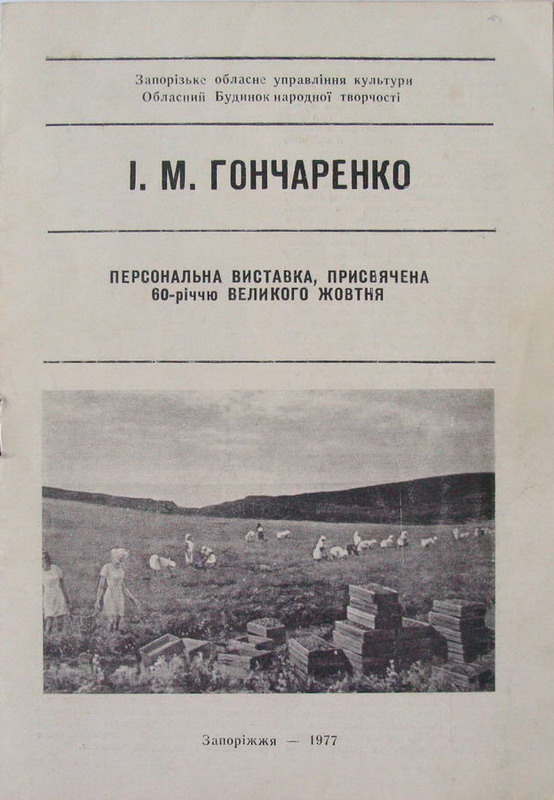 Запорізьке обласне управління культури
Обласний Будинок народної творчості

І. М. ГОНЧАРЕНКО

ПЕРСОНАЛЬНА ВИСТАВКА, ПРИСВЯЧЕНА 60-річчю ВЕЛИКОГО ЖОВТНЯ

Запоріжжя — 1977